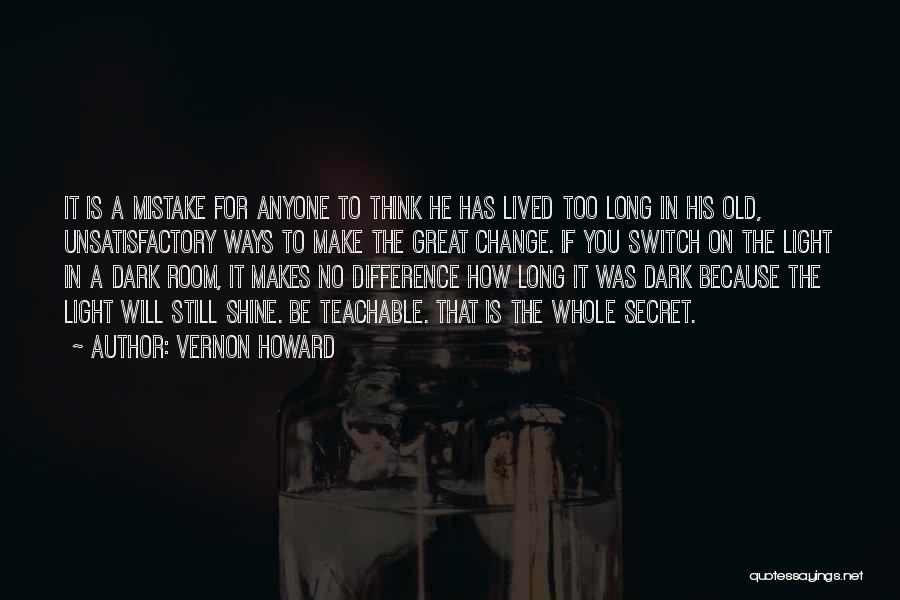 IT IS A MISTAKE FOR ANYONE TO THINK HE HAS LIVED TOO LONG IN HIS OLD, UNSATISFACTORY WAYS TO MAKE THE GREAT CHANGE. IF YOU SWITCH ON THE LIGHT IN A DARK ROOM, IT MAKES NO DIFFERENCE HOW LONG IT WAS DARK BECAUSE THE LIGHT WILL STILL SHINE. BE TEACHABLE. THAT IS THE WHOLE SECRET.

~ AUTHOR: VERNON HOWARD

quotessayings.net